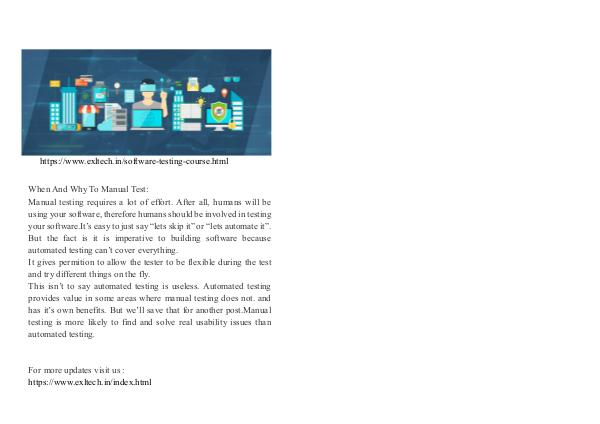 https://www.exltech.in/software-testing-course.html

When And Why To Manual Test:
Manual testing requires a lot of effort. After all, humans will be using your software, therefore humans should be involved in testing your software.It's easy to just say "lets skip it" or "lets automate it". But the fact is it is imperative to building software because automated testing can't cover everything.
It gives permition to allow the tester to be flexible during the test and try different things on the fly.
This isn't to say automated testing is useless. Automated testing provides value in some areas where manual testing does not. and has it's own benefits. But we'll save that for another post.Manual testing is more likely to find and solve real usability issues than automated testing.

For more updates visit us :
https://www.exltech.in/index.html